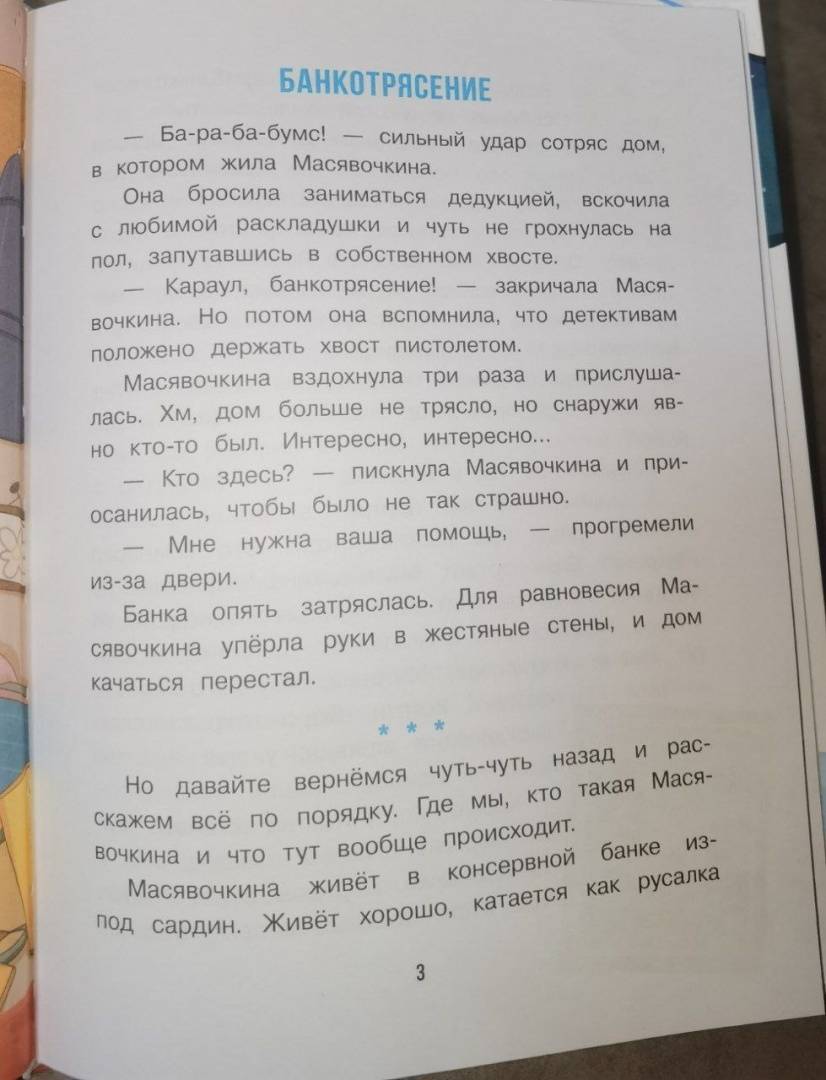 БАНКОТРЯСЕНИЕ

— Ба-ра-ба-бумс! — сильный удар сотряс дом, в котором жила Масявочкина.

Она бросила заниматься дедукцией, вскочила с любимой раскладушки и чуть не грохнулась на пол, запутавшись в собственном хвосте.

— Караул, банкотрясение! — закричала Масявочкина. Но потом она вспомнила, что детективам положено держать хвост пистолетом.

Масявочкина вздохнула три раза и прислушалась. Хм, дом больше не трясло, но снаружи явно кто-то был. Интересно, интересно...

— Кто здесь? — пискнула Масявочкина и приосанилась, чтобы было не так страшно.

— Мне нужна ваша помощь, — прогремели из-за двери.

Банка опять затряслась. Для равновесия Масявочкина упёрла руки в жестяные стены, и дом качаться перестал.

* * *

Но давайте вернёмся чуть-чуть назад и расскажем всё по порядку. Где мы, кто такая Масявочкина и что тут вообще происходит.

Масявочкина живёт в консервной банке из-под сардин. Живёт хорошо, катается как русалка

3